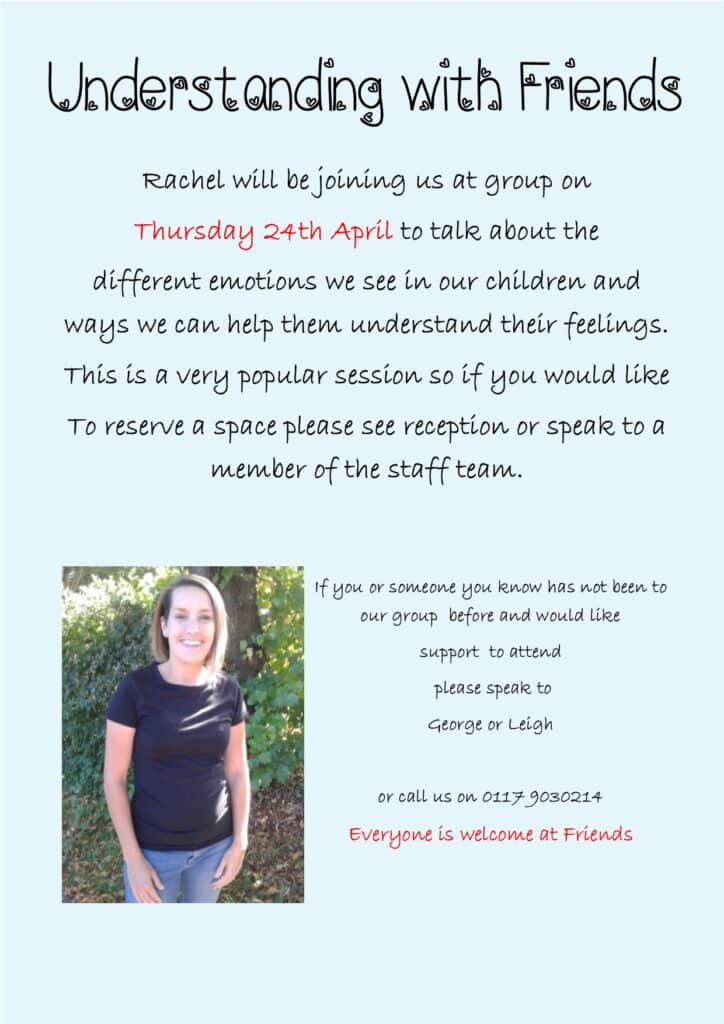 Understanding with Friends

Rachel will be joining us at group on Thursday 24th April to talk about the different emotions we see in our children and ways we can help them understand their feelings. This is a very popular session so if you would like To reserve a space please see reception or speak to a member of the staff team.

If you or someone you know has not been to our group before and would like support to attend please speak to George or Leigh

or call us on 0117 9030214

Everyone is welcome at Friends